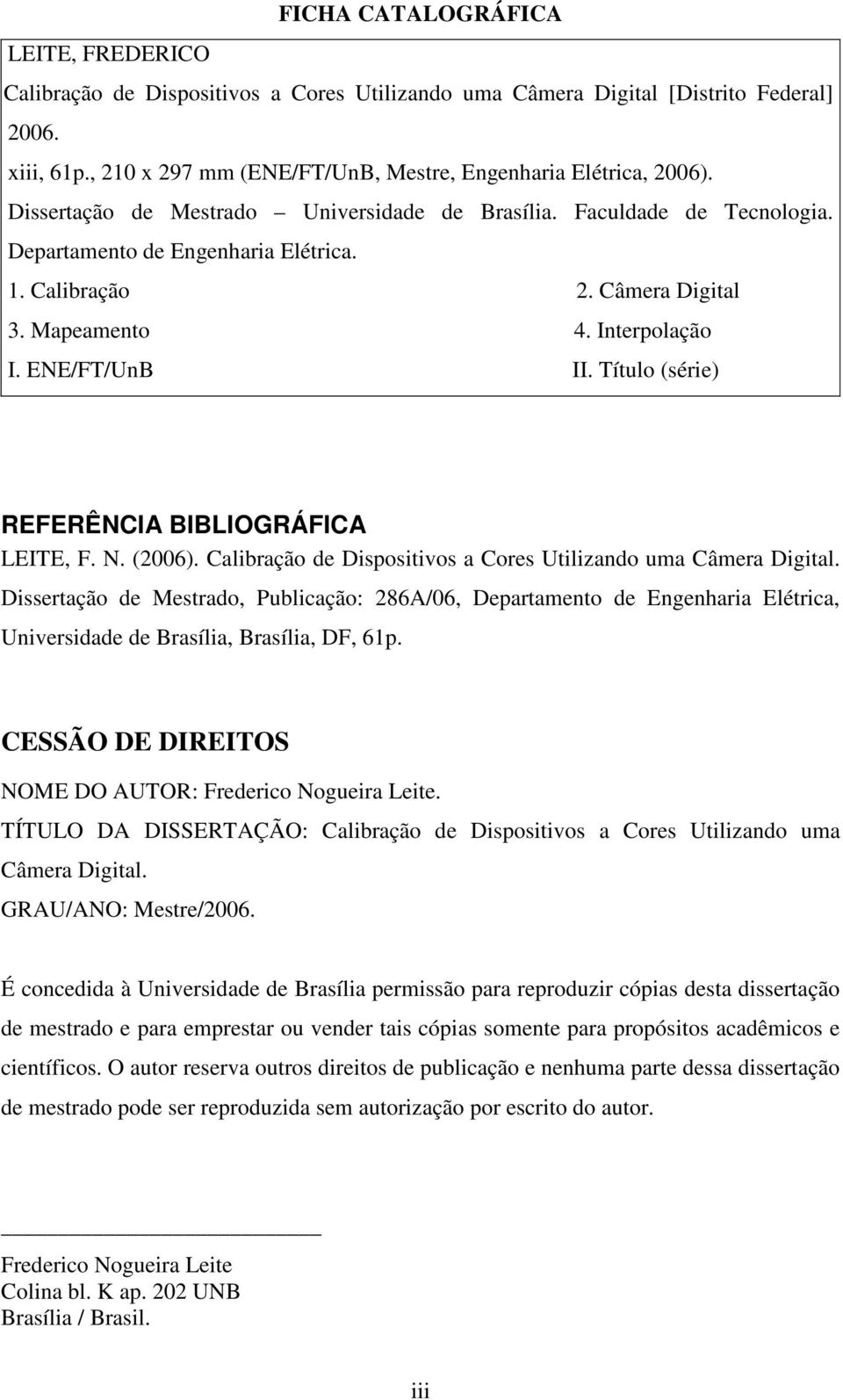 FICHA CATALOGRÁFICA

LEITE, FREDERICO

Calibração de Dispositivos a Cores Utilizando uma Câmera Digital [Distrito Federal] 2006.

xiii, 61p., 210 x 297 mm (ENE/FT/UnB, Mestre, Engenharia Elétrica, 2006).

Dissertação de Mestrado – Universidade de Brasília. Faculdade de Tecnologia. Departamento de Engenharia Elétrica.

1. Calibração 2. Câmera Digital
3. Mapeamento 4. Interpolação
I. ENE/FT/UnB II. Título (série)

REFERÊNCIA BIBLIOGRÁFICA

LEITE, F. N. (2006). Calibração de Dispositivos a Cores Utilizando uma Câmera Digital. Dissertação de Mestrado, Publicação: 286A/06, Departamento de Engenharia Elétrica, Universidade de Brasília, Brasília, DF, 61p.

CESSÃO DE DIREITOS

NOME DO AUTOR: Frederico Nogueira Leite.
TÍTULO DA DISSERTAÇÃO: Calibração de Dispositivos a Cores Utilizando uma Câmera Digital.
GRAU/ANO: Mestre/2006.

É concedida à Universidade de Brasília permissão para reproduzir cópias desta dissertação de mestrado e para emprestar ou vender tais cópias somente para propósitos acadêmicos e científicos. O autor reserva outros direitos de publicação e nenhuma parte dessa dissertação de mestrado pode ser reproduzida sem autorização por escrito do autor.

Frederico Nogueira Leite
Colina bl. K ap. 202 UNB
Brasília / Brasil.

iii